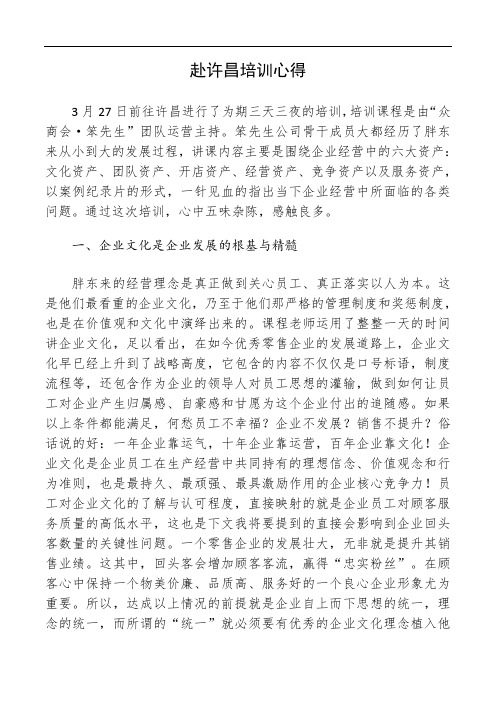 赴许昌培训心得

3月27日前往许昌进行了为期三天三夜的培训，培训课程是由“众商会·笨先生”团队运营主持。笨先生公司骨干成员大都经历了胖东来从小到大的发展过程，讲课内容主要是围绕企业经营中的六大资产：文化资产、团队资产、开店资产、经营资产、竞争资产以及服务资产，以案例纪录片的形式，一针见血的指出当下企业经营中所面临的各类问题。通过这次培训，心中五味杂陈，感触良多。

一、企业文化是企业发展的根基与精髓

胖东来的经营理念是真正做到关心员工、真正落实以人为本。这是他们最看重的企业文化，乃至于他们那严格的管理制度和奖惩制度，也是在价值观和文化中演绎出来的。课程老师运用了整整一天的时间讲企业文化，足以看出，在如今优秀零售企业的发展道路上，企业文化早已经上升到了战略高度，它包含的内容不仅仅是口号标语，制度流程等，还包含作为企业的领导人对员工思想的灌输，做到如何让员工对企业产生归属感、自豪感和甘愿为这个企业付出的追随感。如果以上条件都能满足，何愁员工不幸福？企业不发展？销售不提升？俗话说的好：一年企业靠运气，十年企业靠运营，百年企业靠文化！企业文化是企业员工在生产经营中共同持有的理想信念、价值观念和行为准则，也是最持久、最顽强、最具激励作用的企业核心竞争力！员工对企业文化的了解与认可程度，直接映射的就是企业员工对顾客服务质量的高低水平，这也是下文我将要提到的直接会影响到企业回头客数量的关键性问题。一个零售企业的发展壮大，无非就是提升其销售业绩。这其中，回头客会增加顾客客流，赢得“忠实粉丝”。在顾客心中保持一个物美价廉、品质高、服务好的一个良心企业形象尤为重要。所以，达成以上情况的前提就是企业自上而下思想的统一，理念的统一，而所谓的“统一”就必须要有优秀的企业文化理念植入他